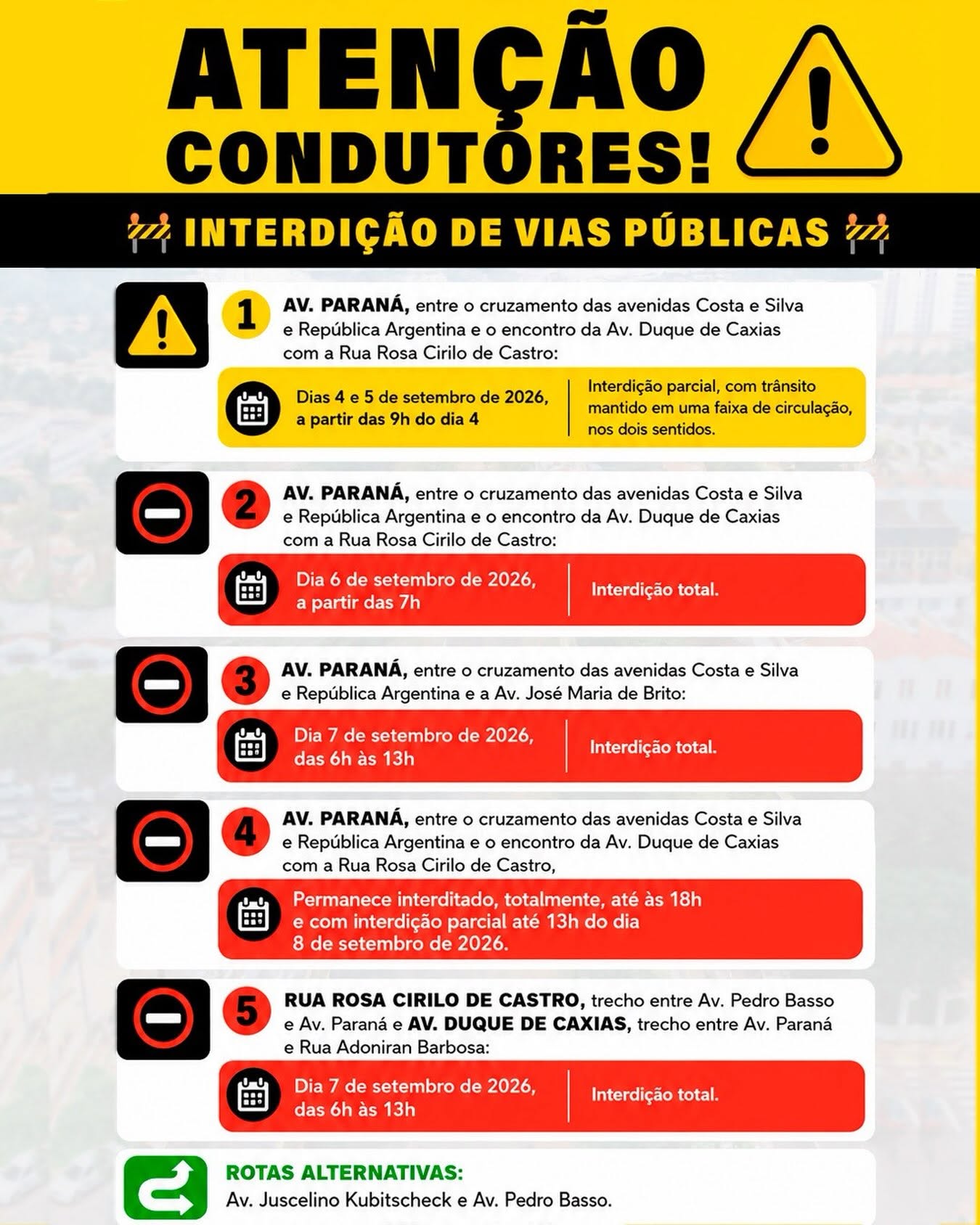 ATENÇÃO CONDUTORES!

INTERDIÇÃO DE VIAS PÚBLICAS

1 AV. PARANÁ, entre o cruzamento das avenidas Costa e Silva e República Argentina e o encontro da Av. Duque de Caxias com a Rua Rosa Cirilo de Castro:

Dias 4 e 5 de setembro de 2026, a partir das 9h do dia 4

Interdição parcial, com trânsito mantido em uma faixa de circulação, nos dois sentidos.

2 AV. PARANÁ, entre o cruzamento das avenidas Costa e Silva e República Argentina e o encontro da Av. Duque de Caxias com a Rua Rosa Cirilo de Castro:

Dia 6 de setembro de 2026, a partir das 7h

Interdição total.

3 AV. PARANÁ, entre o cruzamento das avenidas Costa e Silva e República Argentina e a Av. José Maria de Brito:

Dia 7 de setembro de 2026, das 6h às 13h

Interdição total.

4 AV. PARANÁ, entre o cruzamento das avenidas Costa e Silva e República Argentina e o encontro da Av. Duque de Caxias com a Rua Rosa Cirilo de Castro,

Permanece interditado, totalmente, até às 18h e com interdição parcial até 13h do dia 8 de setembro de 2026.

5 RUA ROSA CIRILO DE CASTRO, trecho entre Av. Pedro Basso e Av. Paraná e AV. DUQUE DE CAXIAS, trecho entre Av. Paraná e Rua Adoniran Barbosa:

Dia 7 de setembro de 2026, das 6h às 13h

Interdição total.

ROTAS ALTERNATIVAS:
Av. Juscelino Kubitscheck e Av. Pedro Basso.